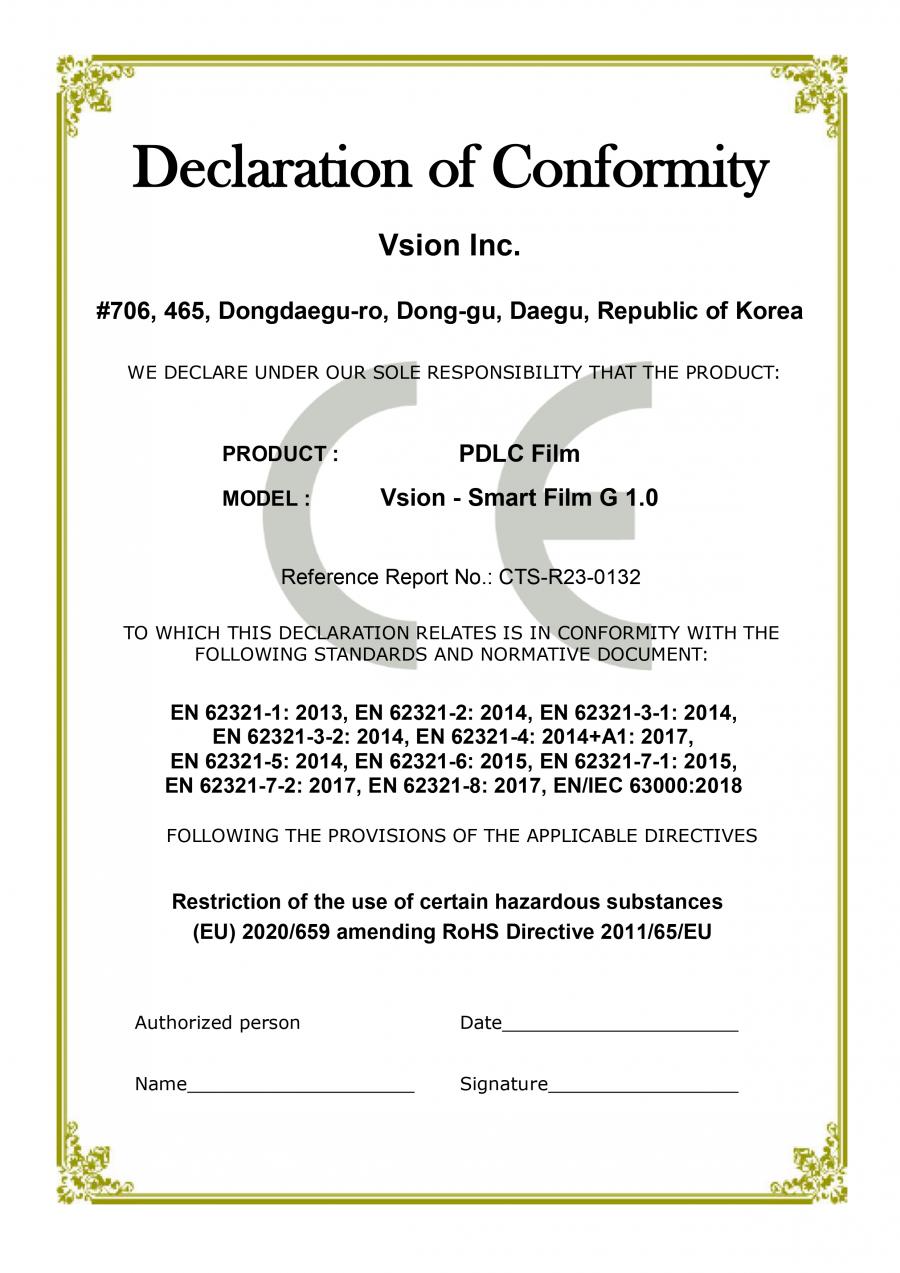 Declaration of Conformity

Vsion Inc.

#706, 465, Dongdaegu-ro, Dong-gu, Daegu, Republic of Korea

WE DECLARE UNDER OUR SOLE RESPONSIBILITY THAT THE PRODUCT:

PRODUCT : PDLC Film

MODEL : Vsion - Smart Film G 1.0

Reference Report No.: CTS-R23-0132

TO WHICH THIS DECLARATION RELATES IS IN CONFORMITY WITH THE FOLLOWING STANDARDS AND NORMATIVE DOCUMENT:

EN 62321-1: 2013, EN 62321-2: 2014, EN 62321-3-1: 2014, EN 62321-3-2: 2014, EN 62321-4: 2014+A1: 2017, EN 62321-5: 2014, EN 62321-6: 2015, EN 62321-7-1: 2015, EN 62321-7-2: 2017, EN 62321-8: 2017, EN/IEC 63000:2018

FOLLOWING THE PROVISIONS OF THE APPLICABLE DIRECTIVES

Restriction of the use of certain hazardous substances (EU) 2020/659 amending RoHS Directive 2011/65/EU

Authorized person Date____________________

Name____________________ Signature________________